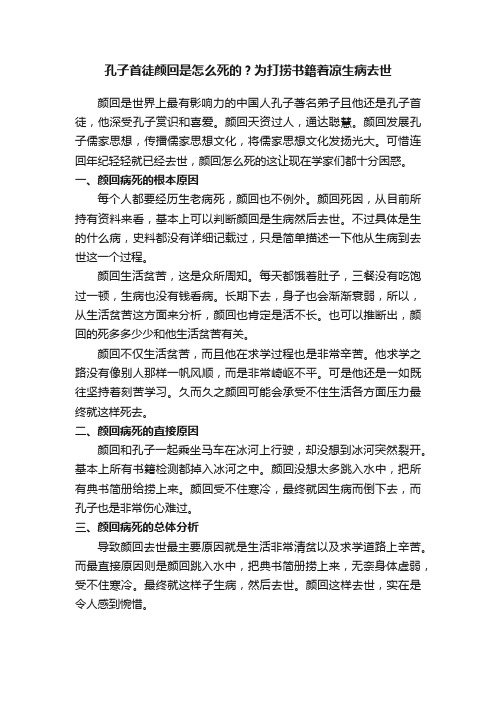 孔子首徒颜回是怎么死的？为打捞书籍着凉生病去世

颜回是世界上最有影响力的中国人孔子著名弟子且他还是孔子首徒，他深受孔子赏识和喜爱。颜回天资过人，通达聪慧。颜回发展孔子儒家思想，传播儒家思想文化，将儒家思想文化发扬光大。可惜连回年纪轻轻就已经去世，颜回怎么死的这让现在学家们都十分困惑。

一、颜回病死的根本原因

每个人都要经历生老病死，颜回也不例外。颜回死因，从目前所持有资料来看，基本上可以判断颜回是生病然后去世。不过具体是生的什么病，史料都没有详细记载过，只是简单描述一下他从生病到去世这一个过程。

颜回生活贫苦，这是众所周知。每天都饿着肚子，三餐没有吃饱过一顿，生病也没有钱看病。长期下去，身子也会渐渐衰弱，所以，从生活贫苦这方面来分析，颜回也肯定是活不长。也可以推断出，颜回的死多多少少和他生活贫苦有关。

颜回不仅生活贫苦，而且他在求学过程也是非常辛苦。他求学之路没有像别人那样一帆风顺，而是非常崎岖不平。可是他还是一如既往坚持着刻苦学习。久而久之颜回可能会承受不住生活各方面压力最终就这样死去。

二、颜回病死的直接原因

颜回和孔子一起乘坐马车在冰河上行驶，却没想到冰河突然裂开。基本上所有书籍检测都掉入冰河之中。颜回没想太多跳入水中，把所有典书简册给捞上来。颜回受不住寒冷，最终就因生病而倒下去，而孔子也是非常伤心难过。

三、颜回病死的总体分析

导致颜回去世最主要原因就是生活非常清贫以及求学道路上辛苦。而最直接原因则是颜回跳入水中，把典书简册捞上来，无奈身体虚弱，受不住寒冷。最终就这样子生病，然后去世。颜回这样去世，实在是令人感到惋惜。